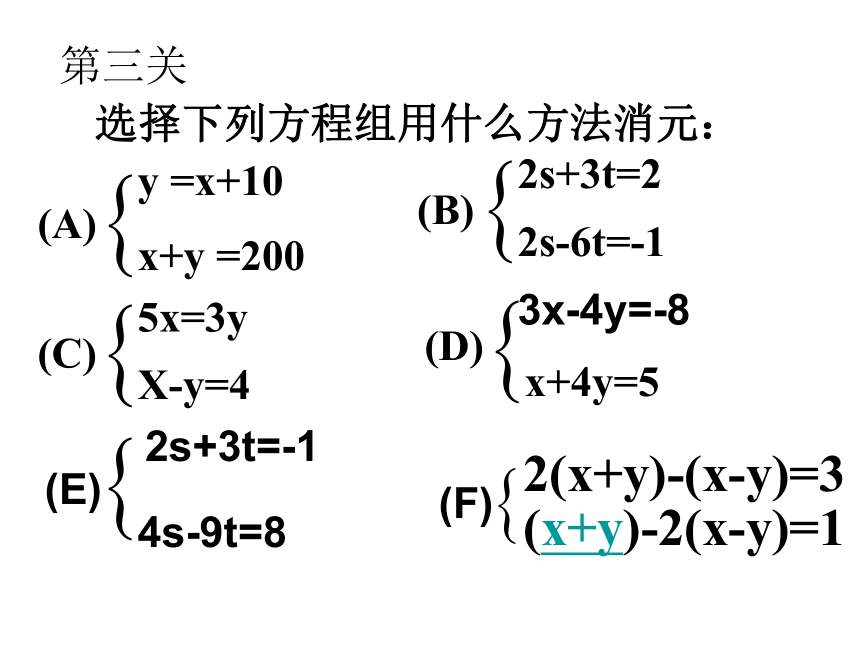 第三关

选择下列方程组用什么方法消元：

(A) $\begin{cases} y = x+10 \\ x+y = 200 \end{cases}$

(B) $\begin{cases} 2s+3t=2 \\ 2s-6t=-1 \end{cases}$

(C) $\begin{cases} 5x=3y \\ X-y=4 \end{cases}$

(D) $\begin{cases} 3x-4y=-8 \\ x+4y=5 \end{cases}$

(E) $\begin{cases} 2s+3t=-1 \\ 4s-9t=8 \end{cases}$

(F) $\begin{cases} 2(x+y)-(x-y)=3 \\ (x+y)-2(x-y)=1 \end{cases}$